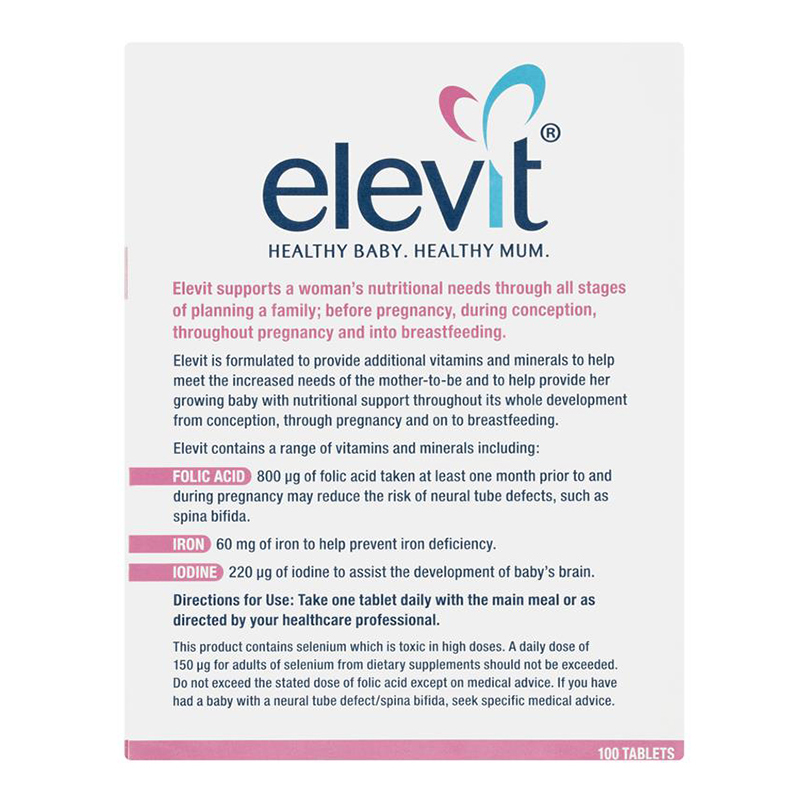 elevit®

HEALTHY BABY. HEALTHY MUM.

Elevit supports a woman's nutritional needs through all stages of planning a family; before pregnancy, during conception, throughout pregnancy and into breastfeeding.

Elevit is formulated to provide additional vitamins and minerals to help meet the increased needs of the mother-to-be and to help provide her growing baby with nutritional support throughout its whole development from conception, through pregnancy and on to breastfeeding.

Elevit contains a range of vitamins and minerals including:

FOLIC ACID 800 µg of folic acid taken at least one month prior to and during pregnancy may reduce the risk of neural tube defects, such as spina bifida.

IRON 60 mg of iron to help prevent iron deficiency.

IODINE 220 µg of iodine to assist the development of baby's brain.

Directions for Use: Take one tablet daily with the main meal or as directed by your healthcare professional.

This product contains selenium which is toxic in high doses. A daily dose of 150 µg for adults of selenium from dietary supplements should not be exceeded. Do not exceed the stated dose of folic acid except on medical advice. If you have had a baby with a neural tube defect/spina bifida, seek specific medical advice.

100 TABLETS